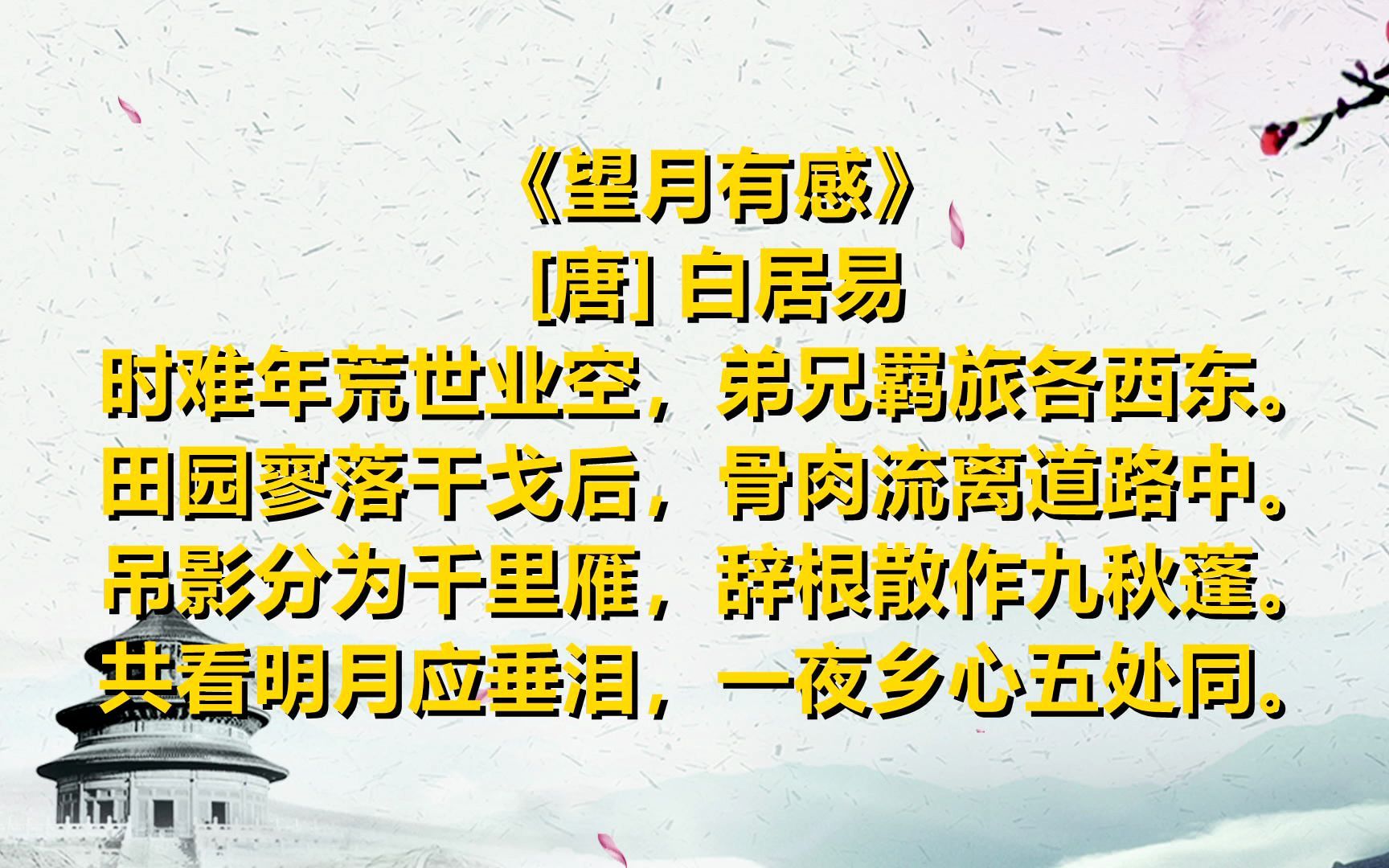 《望月有感》
[唐] 白居易
时难年荒世业空，弟兄羁旅各西东。
田园寥落干戈后，骨肉流离道路中。
吊影分为千里雁，辞根散作九秋蓬。
共看明月应垂泪，一夜乡心五处同。